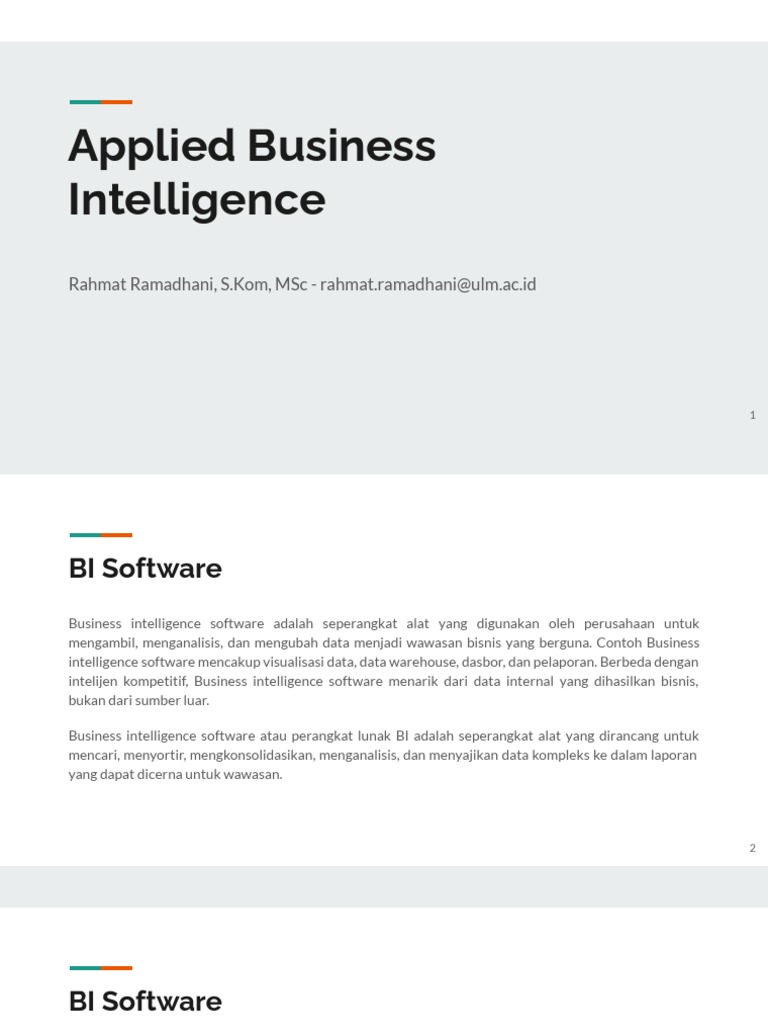 Applied Business Intelligence

Rahmat Ramadhani, S.Kom, MSc - rahmat.ramadhani@ulm.ac.id

1

BI Software

Business intelligence software adalah seperangkat alat yang digunakan oleh perusahaan untuk mengambil, menganalisis, dan mengubah data menjadi wawasan bisnis yang berguna. Contoh Business intelligence software mencakup visualisasi data, data warehouse, dasbor, dan pelaporan. Berbeda dengan intelijen kompetitif, Business intelligence software menarik dari data internal yang dihasilkan bisnis, bukan dari sumber luar.

Business intelligence software atau perangkat lunak BI adalah seperangkat alat yang dirancang untuk mencari, menyortir, mengkonsolidasikan, menganalisis, dan menyajikan data kompleks ke dalam laporan yang dapat dicerna untuk wawasan.

2

BI Software